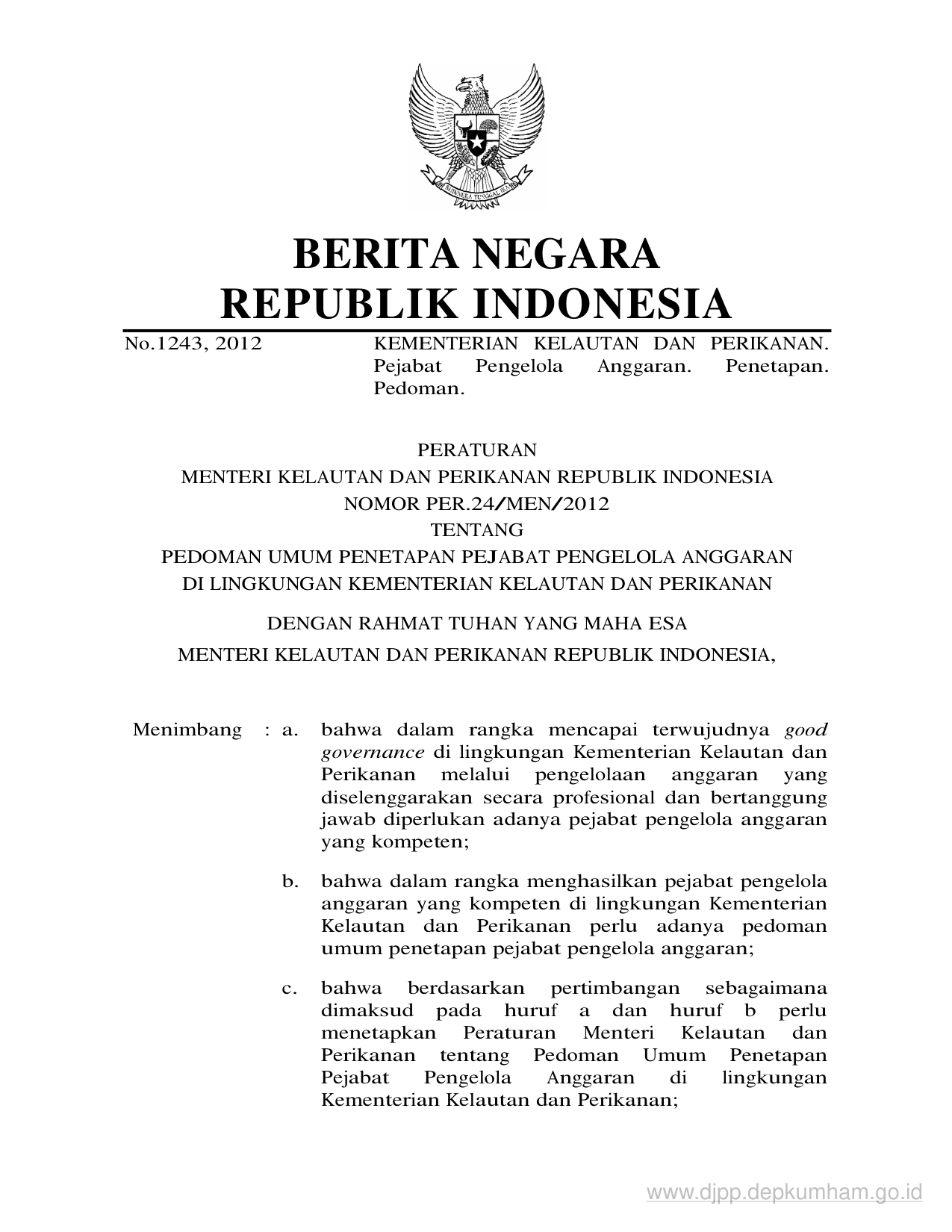 BHINNEKA TUNGGAL IKA

BERITA NEGARA
REPUBLIK INDONESIA

No.1243, 2012

KEMENTERIAN KELAUTAN DAN PERIKANAN. Pejabat Pengelola Anggaran. Penetapan. Pedoman.

PERATURAN
MENTERI KELAUTAN DAN PERIKANAN REPUBLIK INDONESIA
NOMOR PER.24/MEN/2012
TENTANG
PEDOMAN UMUM PENETAPAN PEJABAT PENGELOLA ANGGARAN
DI LINGKUNGAN KEMENTERIAN KELAUTAN DAN PERIKANAN

DENGAN RAHMAT TUHAN YANG MAHA ESA
MENTERI KELAUTAN DAN PERIKANAN REPUBLIK INDONESIA,

Menimbang : a. bahwa dalam rangka mencapai terwujudnya good governance di lingkungan Kementerian Kelautan dan Perikanan melalui pengelolaan anggaran yang diselenggarakan secara profesional dan bertanggung jawab diperlukan adanya pejabat pengelola anggaran yang kompeten;

b. bahwa dalam rangka menghasilkan pejabat pengelola anggaran yang kompeten di lingkungan Kementerian Kelautan dan Perikanan perlu adanya pedoman umum penetapan pejabat pengelola anggaran;

c. bahwa berdasarkan pertimbangan sebagaimana dimaksud pada huruf a dan huruf b perlu menetapkan Peraturan Menteri Kelautan dan Perikanan tentang Pedoman Umum Penetapan Pejabat Pengelola Anggaran di lingkungan Kementerian Kelautan dan Perikanan;

www.djpp.depkumham.go.id